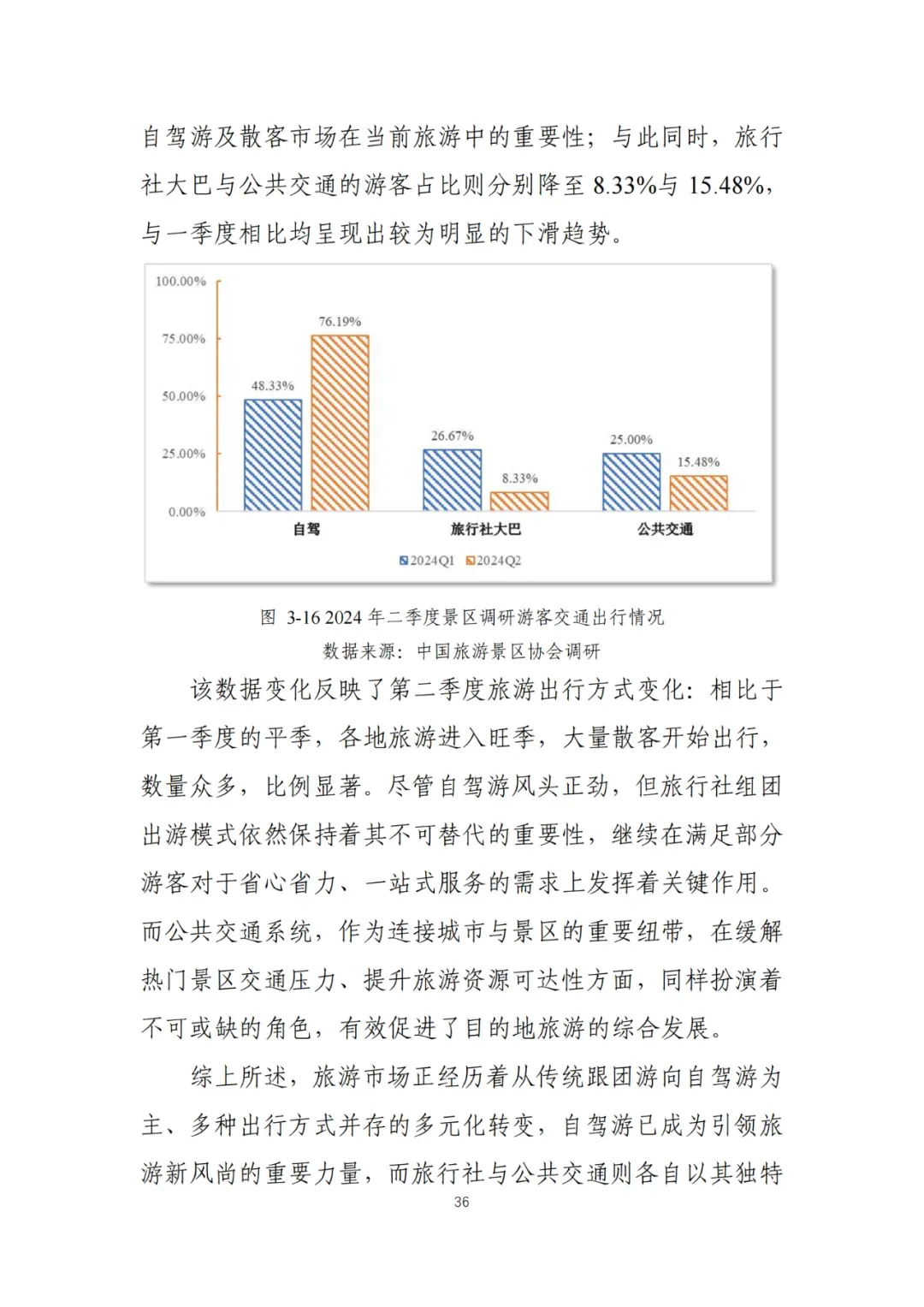 自驾游及散客市场在当前旅游中的重要性；与此同时，旅行社大巴与公共交通的游客占比则分别降至 8.33%与 15.48%，与一季度相比均呈现出较为明显的下滑趋势。

100.00%
75.00%
50.00%
25.00%
0.00%
48.33%
76.19%
26.67%
8.33%
25.00%
15.48%
自驾
旅行社大巴
公共交通
2024Q1 2024Q2

图 3-16 2024 年二季度景区调研游客交通出行情况
数据来源：中国旅游景区协会调研

该数据变化反映了第二季度旅游出行方式变化：相比于第一季度的平季，各地旅游进入旺季，大量散客开始出行，数量众多，比例显著。尽管自驾游风头正劲，但旅行社组团出游模式依然保持着其不可替代的重要性，继续在满足部分游客对于省心省力、一站式服务的需求上发挥着关键作用。而公共交通系统，作为连接城市与景区的重要纽带，在缓解热门景区交通压力、提升旅游资源可达性方面，同样扮演着不可或缺的角色，有效促进了目的地旅游的综合发展。

综上所述，旅游市场正经历着从传统跟团游向自驾游为主、多种出行方式并存的多元化转变，自驾游已成为引领旅游新风尚的重要力量，而旅行社与公共交通则各自以其独特

36